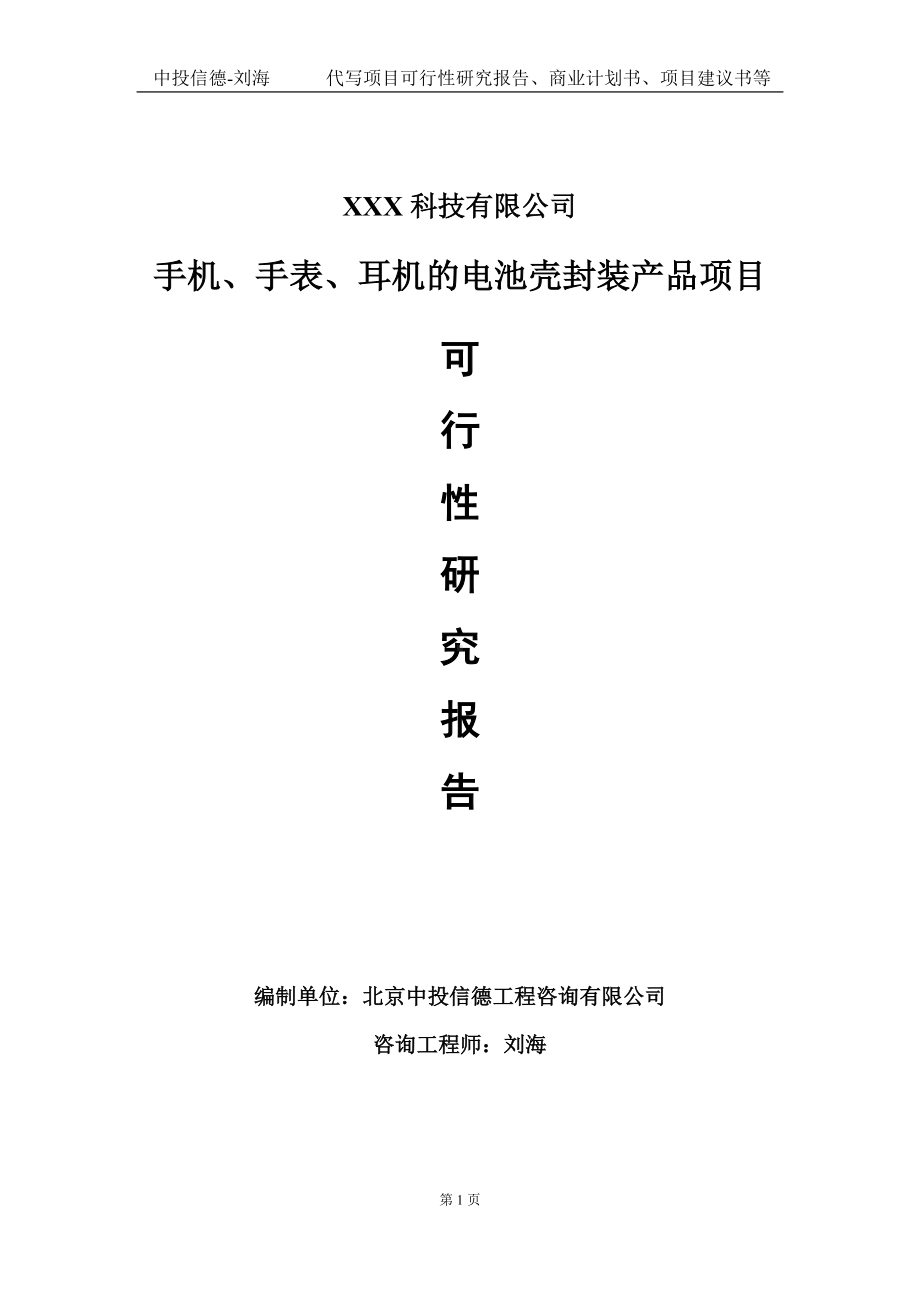 中投信德-刘海　　代写项目可行性研究报告、商业计划书、项目建议书等

XXX 科技有限公司

手机、手表、耳机的电池壳封装产品项目

可

行

性

研

究

报

告

编制单位：北京中投信德工程咨询有限公司

咨询工程师：刘海

第 1 页